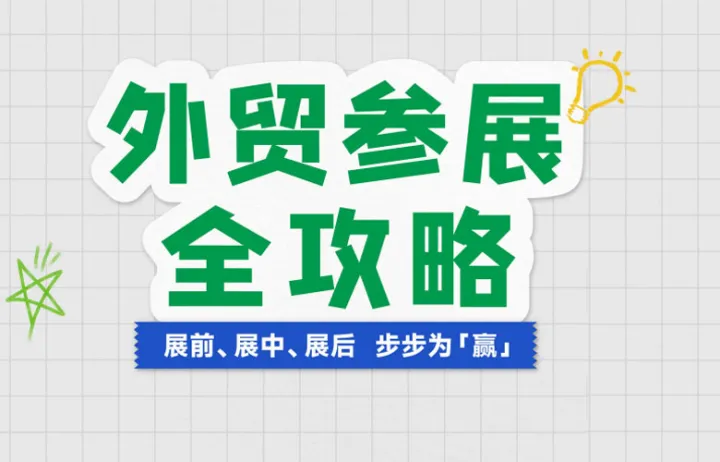 外贸参展
全攻略

展前、展中、展后 步步为「赢」